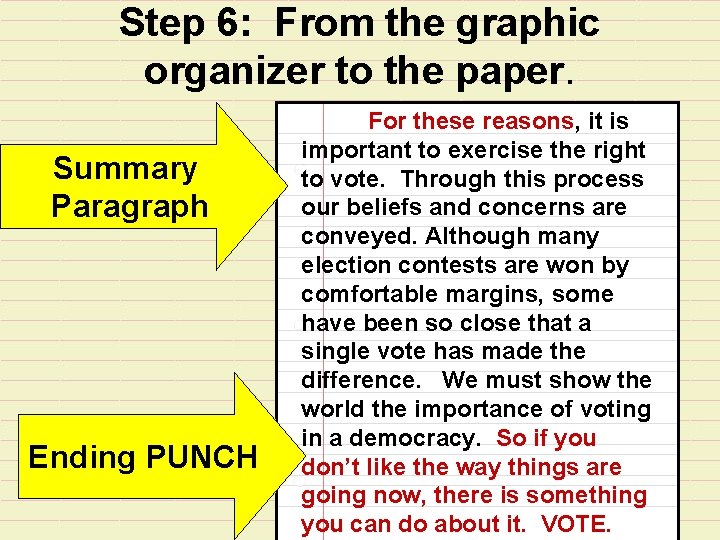 Step 6: From the graphic organizer to the paper.

Summary Paragraph

Ending PUNCH

For these reasons, it is important to exercise the right to vote. Through this process our beliefs and concerns are conveyed. Although many election contests are won by comfortable margins, some have been so close that a single vote has made the difference. We must show the world the importance of voting in a democracy. So if you don't like the way things are going now, there is something you can do about it. VOTE.